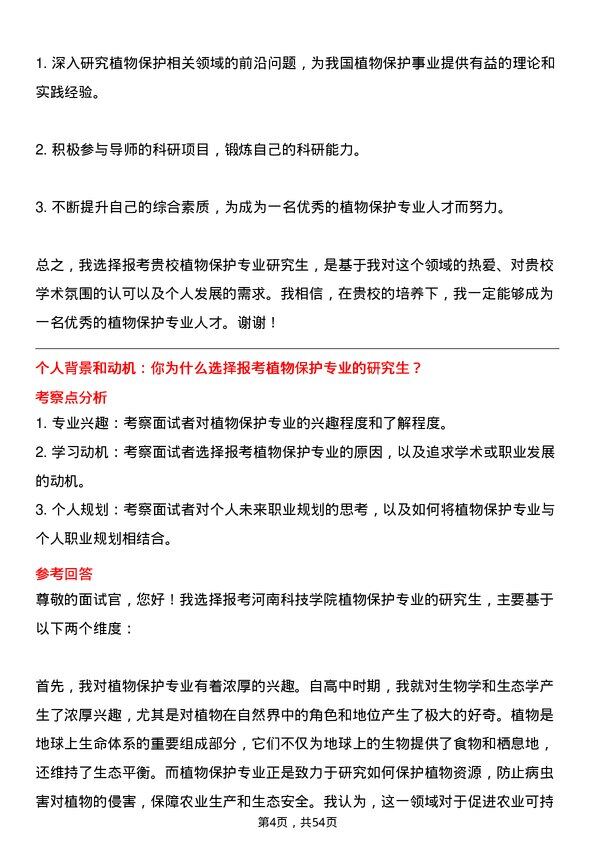 1. 深入研究植物保护相关领域的前沿问题，为我国植物保护事业提供有益的理论和实践经验。

2. 积极参与导师的科研项目，锻炼自己的科研能力。

3. 不断提升自己的综合素质，为成为一名优秀的植物保护专业人才而努力。

总之，我选择报考贵校植物保护专业研究生，是基于我对这个领域的热爱、对贵校学术氛围的认可以及个人发展的需求。我相信，在贵校的培养下，我一定能够成为一名优秀的植物保护专业人才。谢谢！

个人背景和动机：你为什么选择报考植物保护专业的研究生？

考察点分析

1. 专业兴趣：考察面试者对植物保护专业的兴趣程度和了解程度。

2. 学习动机：考察面试者选择报考植物保护专业的原因，以及追求学术或职业发展的动机。

3. 个人规划：考察面试者对个人未来职业规划的思考，以及如何将植物保护专业与个人职业规划相结合。

参考回答

尊敬的面试官，您好！我选择报考河南科技学院植物保护专业的研究生，主要基于以下两个维度：

首先，我对植物保护专业有着浓厚的兴趣。自高中时期，我就对生物学和生态学产生了浓厚兴趣，尤其是对植物在自然界中的角色和地位产生了极大的好奇。植物是地球上生命体系的重要组成部分，它们不仅为地球上的生物提供了食物和栖息地，还维持了生态平衡。而植物保护专业正是致力于研究如何保护植物资源，防止病虫害对植物的侵害，保障农业生产和生态安全。我认为，这一领域对于促进农业可持

第4页，共54页